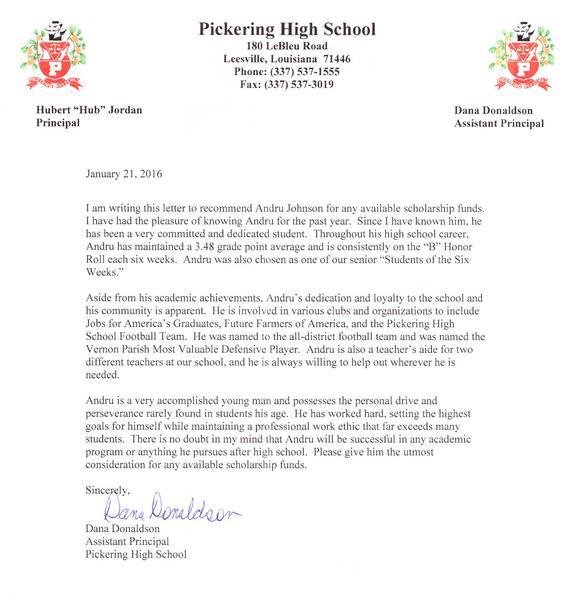 Pickering High School
180 LeBleu Road
Leesville, Louisiana 71446
Phone: (337) 537-1555
Fax: (337) 537-3019

Hubert "Hub" Jordan
Principal

Dana Donaldson
Assistant Principal

January 21, 2016

I am writing this letter to recommend Andru Johnson for any available scholarship funds. I have had the pleasure of knowing Andru for the past year. Since I have known him, he has been a very committed and dedicated student. Throughout his high school career, Andru has maintained a 3.48 grade point average and is consistently on the "B" Honor Roll each six weeks. Andru was also chosen as one of our senior "Students of the Six Weeks."

Aside from his academic achievements, Andru's dedication and loyalty to the school and his community is apparent. He is involved in various clubs and organizations to include Jobs for America's Graduates, Future Farmers of America, and the Pickering High School Football Team. He was named to the all-district football team and was named the Vernon Parish Most Valuable Defensive Player. Andru is also a teacher's aide for two different teachers at our school, and he is always willing to help out wherever he is needed.

Andru is a very accomplished young man and possesses the personal drive and perseverance rarely found in students his age. He has worked hard, setting the highest goals for himself while maintaining a professional work ethic that far exceeds many students. There is no doubt in my mind that Andru will be successful in any academic program or anything he pursues after high school. Please give him the utmost consideration for any available scholarship funds.

Sincerely,
Dana Donaldson
Dana Donaldson
Assistant Principal
Pickering High School